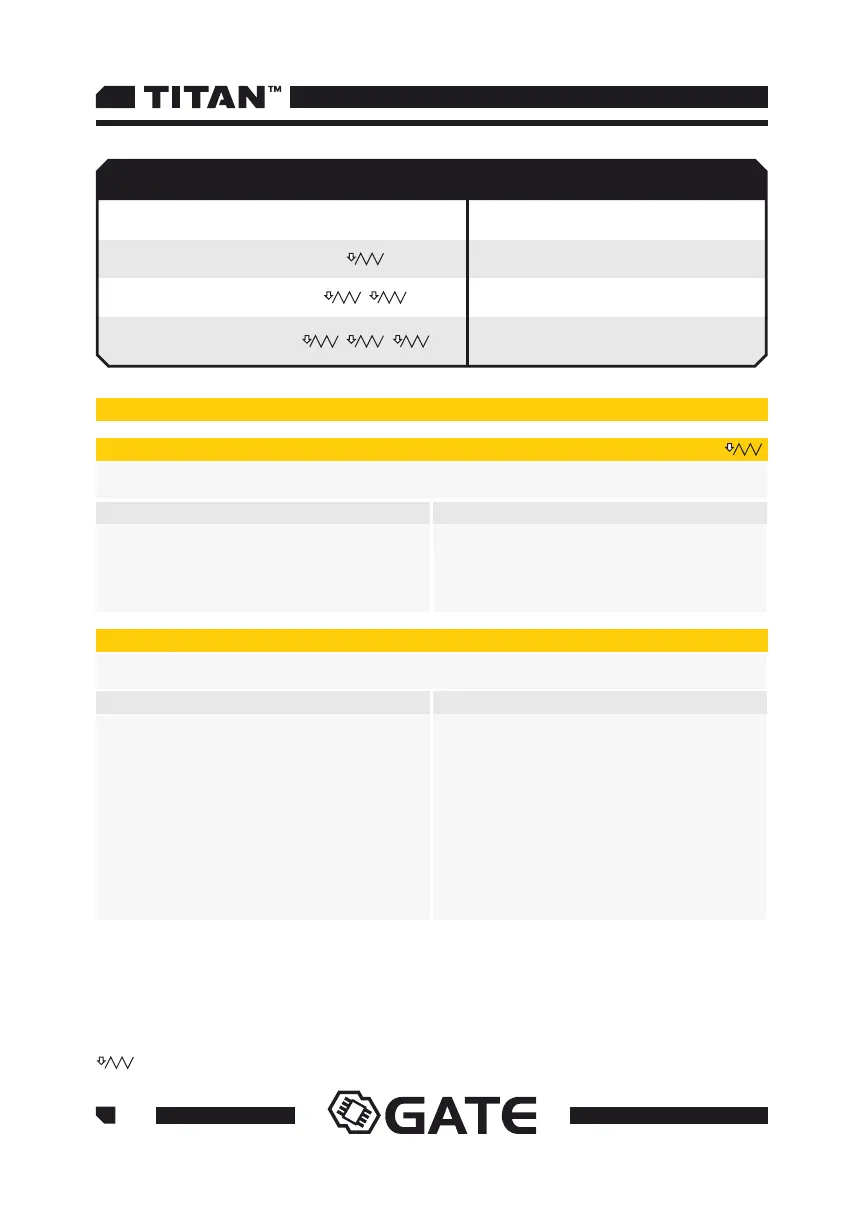 TITAN™

GATE